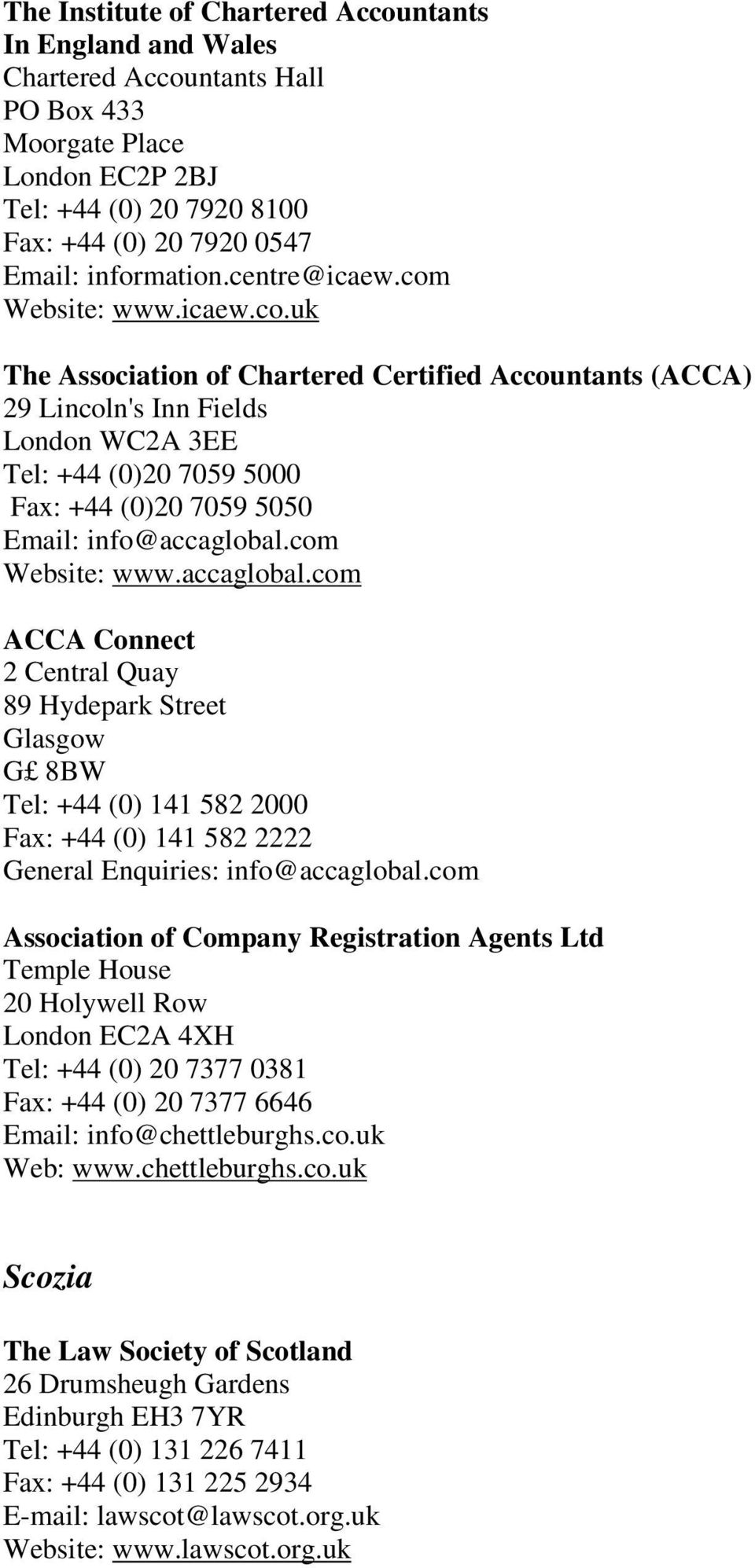 The Institute of Chartered Accountants
In England and Wales
Chartered Accountants Hall
PO Box 433
Moorgate Place
London EC2P 2BJ
Tel: +44 (0) 20 7920 8100
Fax: +44 (0) 20 7920 0547
Email: information.centre@icaew.com
Website: www.icaew.co.uk

The Association of Chartered Certified Accountants (ACCA)
29 Lincoln's Inn Fields
London WC2A 3EE
Tel: +44 (0)20 7059 5000
Fax: +44 (0)20 7059 5050
Email: info@accaglobal.com
Website: www.accaglobal.com

ACCA Connect
2 Central Quay
89 Hydepark Street
Glasgow
G£ 8BW
Tel: +44 (0) 141 582 2000
Fax: +44 (0) 141 582 2222
General Enquiries: info@accaglobal.com

Association of Company Registration Agents Ltd
Temple House
20 Holywell Row
London EC2A 4XH
Tel: +44 (0) 20 7377 0381
Fax: +44 (0) 20 7377 6646
Email: info@chettleburghs.co.uk
Web: www.chettleburghs.co.uk

Scozia

The Law Society of Scotland
26 Drumsheugh Gardens
Edinburgh EH3 7YR
Tel: +44 (0) 131 226 7411
Fax: +44 (0) 131 225 2934
E-mail: lawscot@lawscot.org.uk
Website: www.lawscot.org.uk